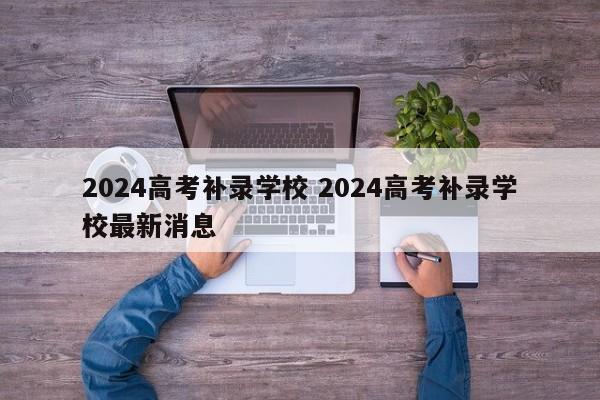 2024高考补录学校 2024高考补录学校最新消息